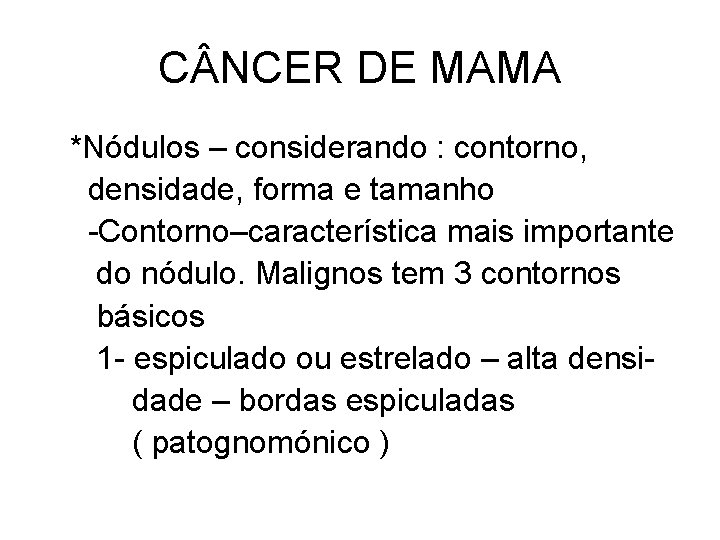 CÂNCER DE MAMA

*Nódulos – considerando : contorno, densidade, forma e tamanho

-Contorno–característica mais importante do nódulo. Malignos tem 3 contornos básicos

1- espiculado ou estrelado – alta densidade – bordas espiculadas ( patognomónico )